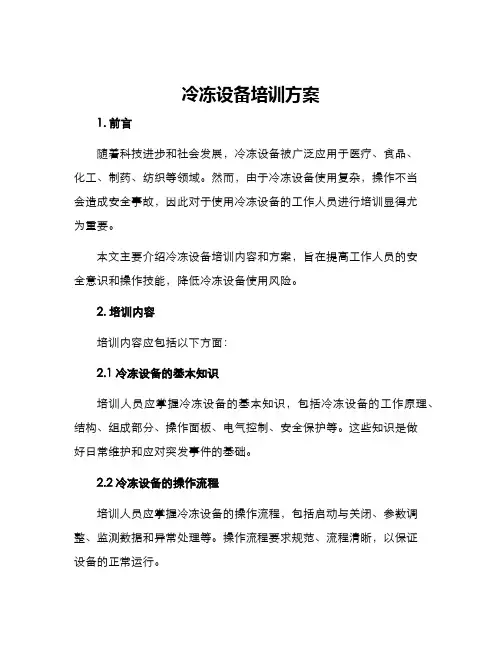 冷冻设备培训方案

1. 前言

随着科技进步和社会发展，冷冻设备被广泛应用于医疗、食品、化工、制药、纺织等领域。然而，由于冷冻设备使用复杂，操作不当会造成安全事故，因此对于使用冷冻设备的工作人员进行培训显得尤为重要。

本文主要介绍冷冻设备培训内容和方案，旨在提高工作人员的安全意识和操作技能，降低冷冻设备使用风险。

2. 培训内容

培训内容应包括以下方面：

2.1 冷冻设备的基本知识

培训人员应掌握冷冻设备的基本知识，包括冷冻设备的工作原理、结构、组成部分、操作面板、电气控制、安全保护等。这些知识是做好日常维护和应对突发事件的基础。

2.2 冷冻设备的操作流程

培训人员应掌握冷冻设备的操作流程，包括启动与关闭、参数调整、监测数据和异常处理等。操作流程要求规范、流程清晰，以保证设备的正常运行。